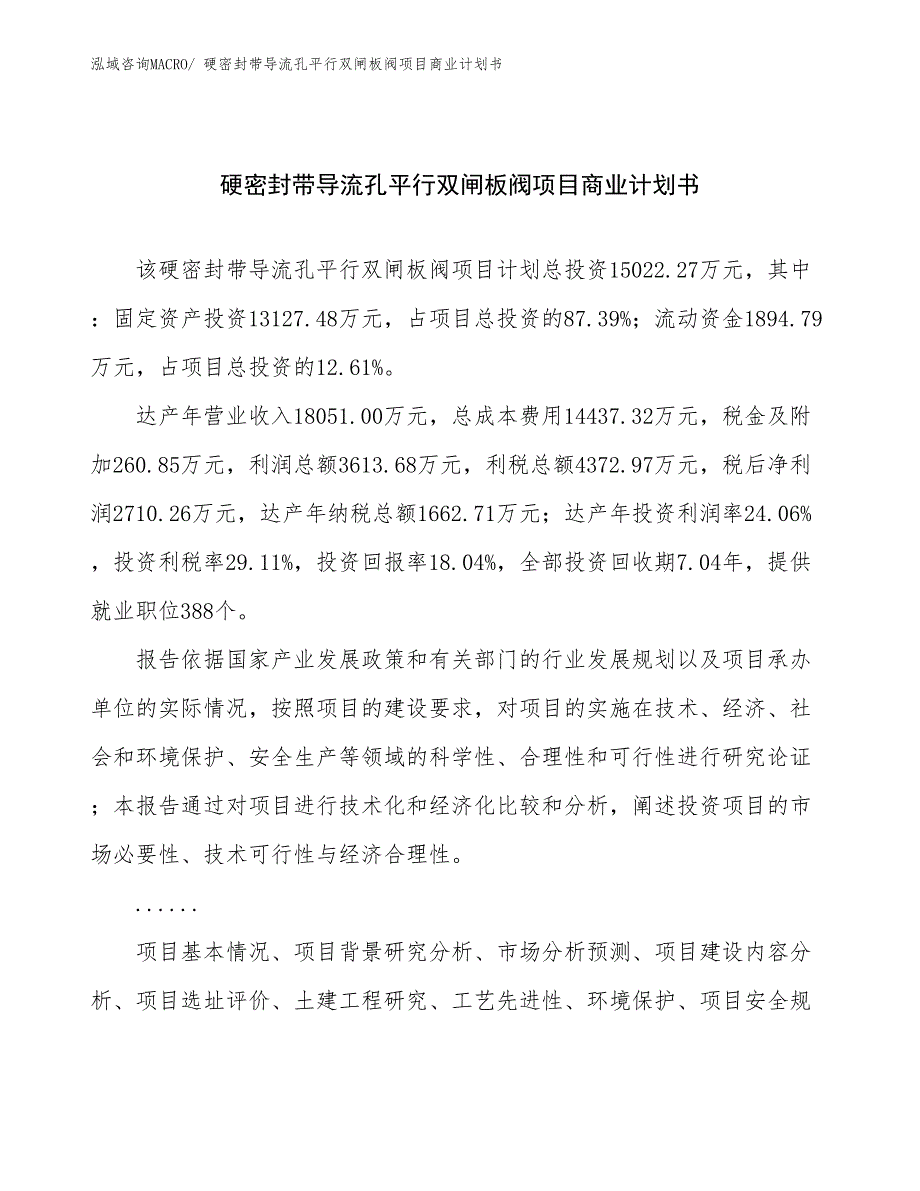 泓域咨询MACRO/ 硬密封带导流孔平行双闸板阀项目商业计划书

硬密封带导流孔平行双闸板阀项目商业计划书

该硬密封带导流孔平行双闸板阀项目计划总投资15022.27万元，其中：固定资产投资13127.48万元，占项目总投资的87.39%；流动资金1894.79万元，占项目总投资的12.61%。

达产年营业收入18051.00万元，总成本费用14437.32万元，税金及附加260.85万元，利润总额3613.68万元，利税总额4372.97万元，税后净利润2710.26万元，达产年纳税总额1662.71万元；达产年投资利润率24.06%，投资利税率29.11%，投资回报率18.04%，全部投资回收期7.04年，提供就业职位388个。

报告依据国家产业发展政策和有关部门的行业发展规划以及项目承办单位的实际情况，按照项目的建设要求，对项目的实施在技术、经济、社会和环境保护、安全生产等领域的科学性、合理性和可行性进行研究论证；本报告通过对项目进行技术化和经济化比较和分析，阐述投资项目的市场必要性、技术可行性与经济合理性。

......

项目基本情况、项目背景研究分析、市场分析预测、项目建设内容分析、项目选址评价、土建工程研究、工艺先进性、环境保护、项目安全规